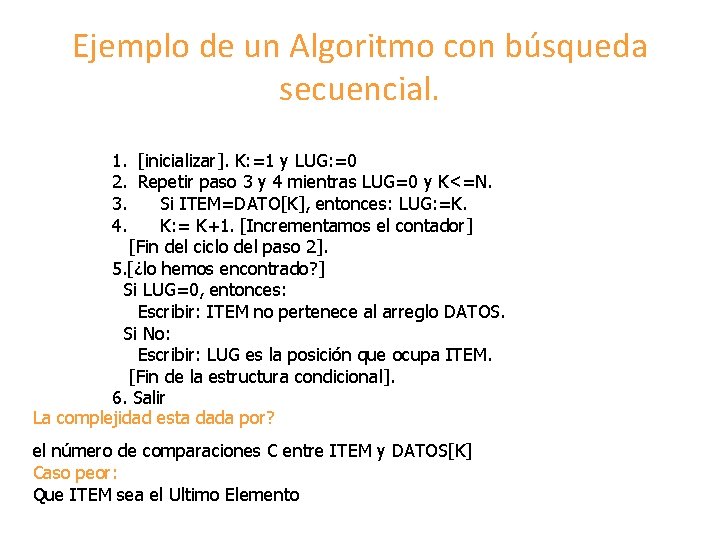 Ejemplo de un Algoritmo con búsqueda secuencial.

1. [inicializar]. K:=1 y LUG:=0
2. Repetir paso 3 y 4 mientras LUG=0 y K<=N.
3. Si ITEM=DATO[K], entonces: LUG:=K.
4. K:= K+1. [Incrementamos el contador]
[Fin del ciclo del paso 2].
5.[¿lo hemos encontrado?]
Si LUG=0, entonces:
Escribir: ITEM no pertenece al arreglo DATOS.
Si No:
Escribir: LUG es la posición que ocupa ITEM.
[Fin de la estructura condicional].
6. Salir

La complejidad esta dada por?

el número de comparaciones C entre ITEM y DATOS[K]
Caso peor:
Que ITEM sea el Ultimo Elemento